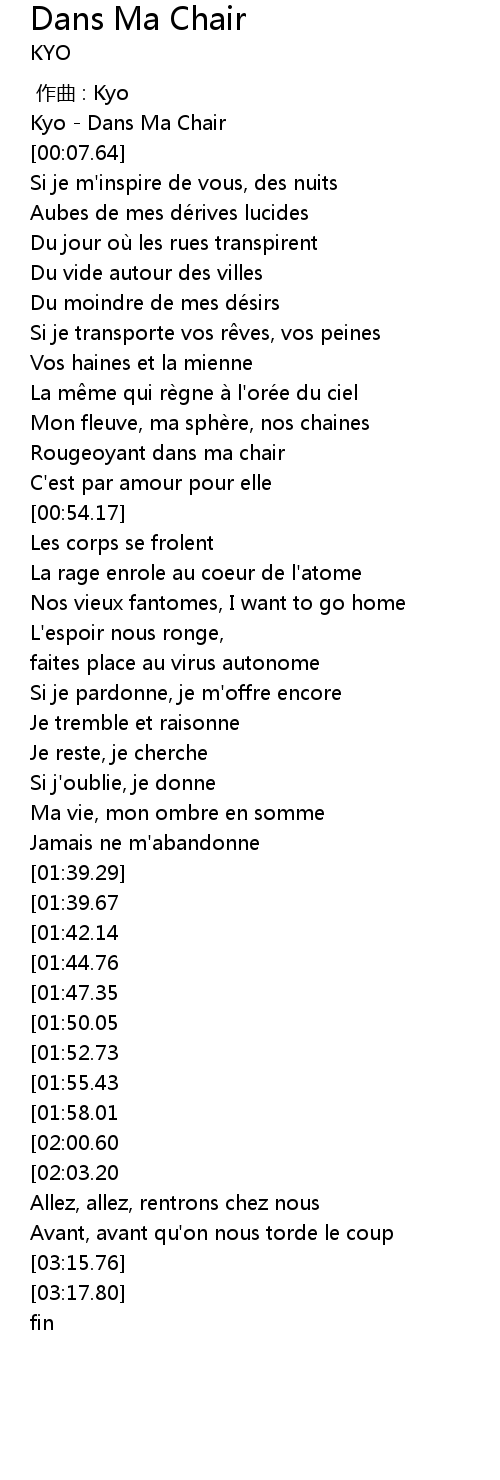 Dans Ma Chair
KYO

作曲 : Kyo
Kyo - Dans Ma Chair
[00:07.64]
Si je m'inspire de vous, des nuits
Aubes de mes dérives lucides
Du jour où les rues transpirent
Du vide autour des villes
Du moindre de mes désirs
Si je transporte vos rêves, vos peines
Vos haines et la mienne
La même qui règne à l'orée du ciel
Mon fleuve, ma sphère, nos chaines
Rougeoyant dans ma chair
C'est par amour pour elle
[00:54.17]
Les corps se frolent
La rage enrole au coeur de l'atome
Nos vieux fantomes, I want to go home
L'espoir nous ronge,
faites place au virus autonome
Si je pardonne, je m'offre encore
Je tremble et raisonne
Je reste, je cherche
Si j'oublie, je donne
Ma vie, mon ombre en somme
Jamais ne m'abandonne
[01:39.29]
[01:39.67
[01:42.14
[01:44.76
[01:47.35
[01:50.05
[01:52.73
[01:55.43
[01:58.01
[02:00.60
[02:03.20
Allez, allez, rentrons chez nous
Avant, avant qu'on nous torde le coup
[03:15.76]
[03:17.80]
fin